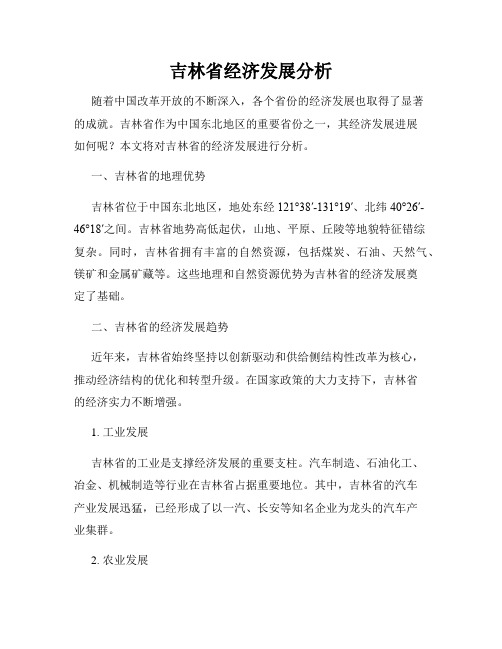 吉林省经济发展分析

随着中国改革开放的不断深入，各个省份的经济发展也取得了显著的成就。吉林省作为中国东北地区的重要省份之一，其经济发展进展如何呢？本文将对吉林省的经济发展进行分析。

一、吉林省的地理优势

吉林省位于中国东北地区，地处东经 121°38′-131°19′、北纬 40°26′-46°18′之间。吉林省地势高低起伏，山地、平原、丘陵等地貌特征错综复杂。同时，吉林省拥有丰富的自然资源，包括煤炭、石油、天然气、镁矿和金属矿藏等。这些地理和自然资源优势为吉林省的经济发展奠定了基础。

二、吉林省的经济发展趋势

近年来，吉林省始终坚持以创新驱动和供给侧结构性改革为核心，推动经济结构的优化和转型升级。在国家政策的大力支持下，吉林省的经济实力不断增强。

1. 工业发展

吉林省的工业是支撑经济发展的重要支柱。汽车制造、石油化工、冶金、机械制造等行业在吉林省占据重要地位。其中，吉林省的汽车产业发展迅猛，已经形成了以一汽、长安等知名企业为龙头的汽车产业集群。

2. 农业发展